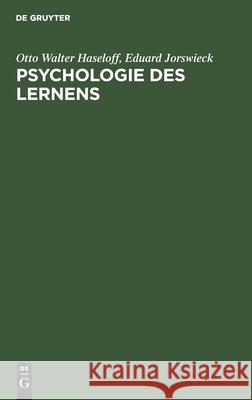 DE GRUYTER

Otto Walter Haseloff, Eduard Jorswieck

PSYCHOLOGIE DES LERNENS

DE
G

Kraina Książek